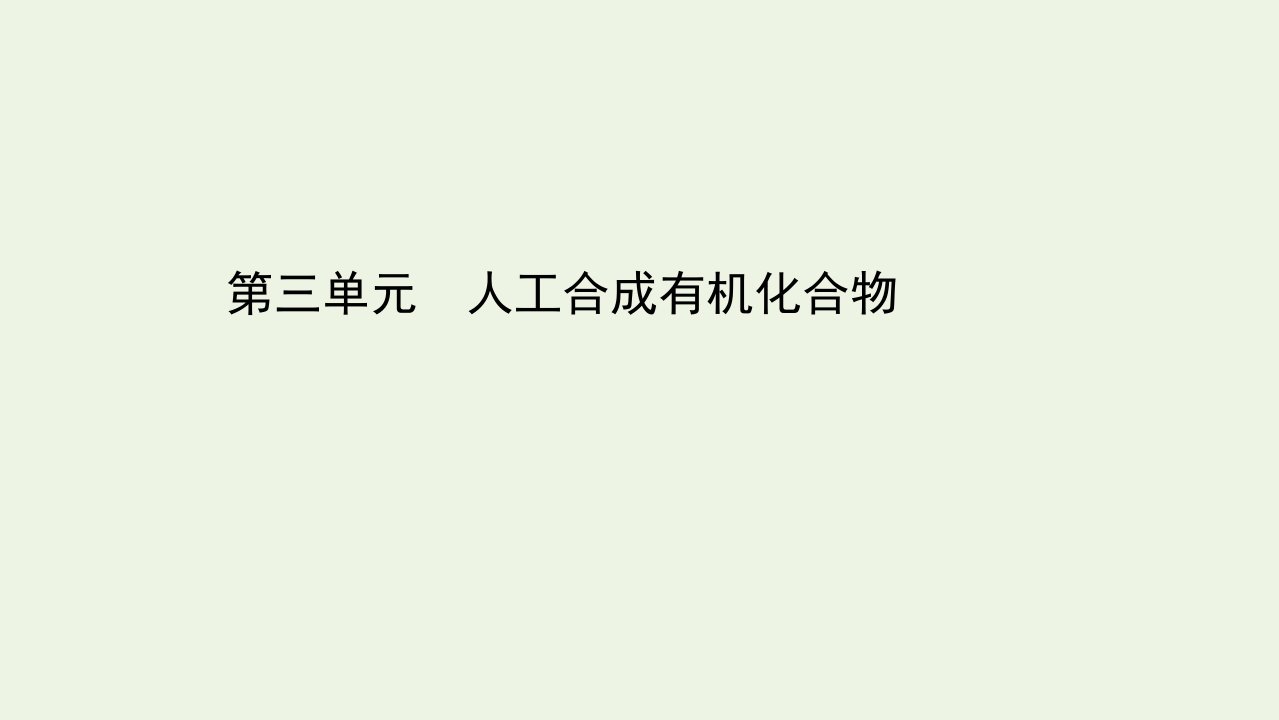 第三单元　人工合成有机化合物